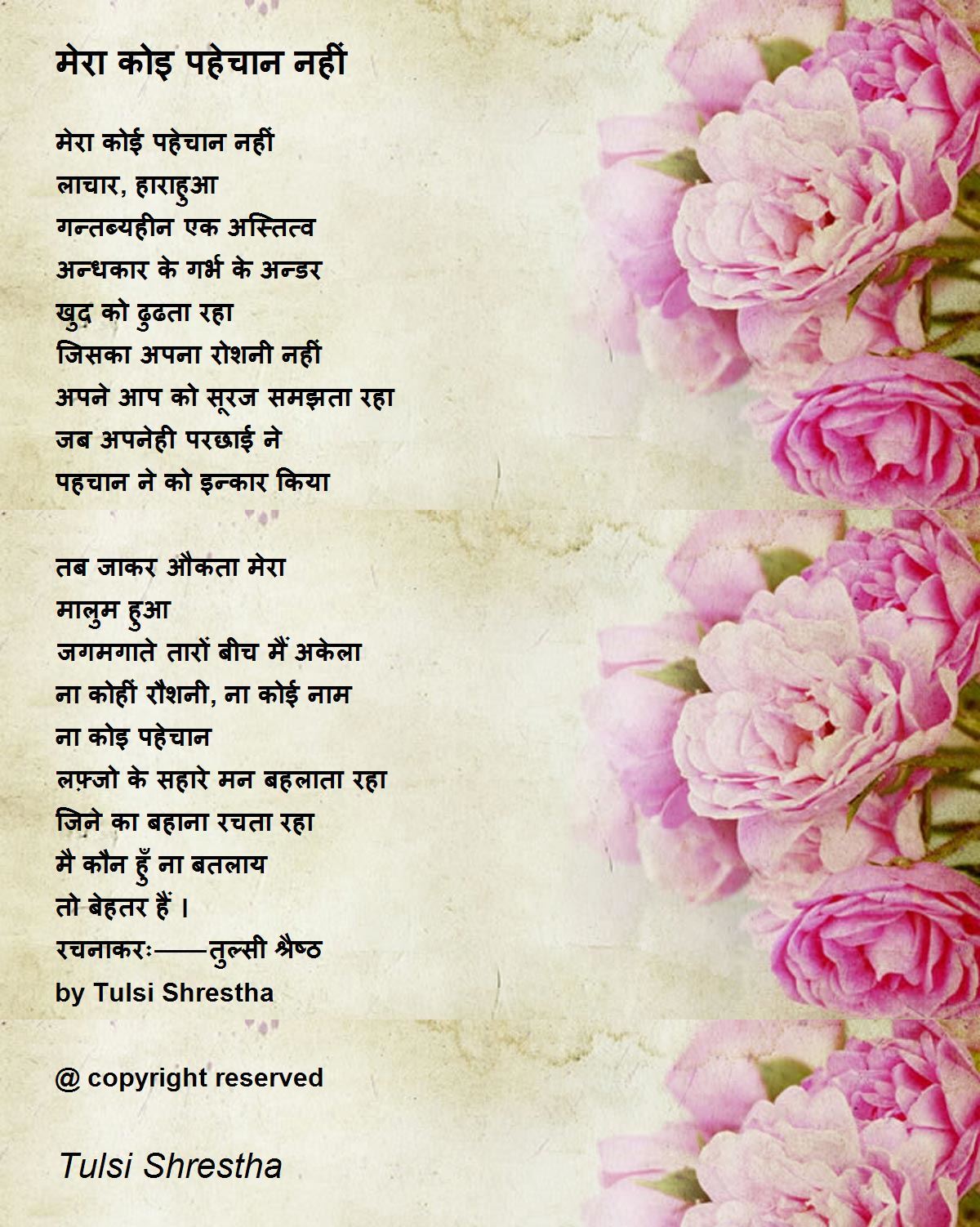 मेरा कोइ पहेचान नहीं

मेरा कोई पहेचान नहीं
लाचार, हाराहुआ
गन्तब्यहीन एक अस्तित्व
अन्धकार के गर्भ के अन्डर
खुद को ढुढता रहा
जिसका अपना रोशनी नहीं
अपने आप को सूरज समझता रहा
जब अपनेही परछाई ने
पहचान ने को इन्कार किया

तब जाकर औकता मेरा
मालुम हुआ
जगमगाते तारों बीच मैं अकेला
ना कोहीं रौशनी, ना कोई नाम
ना कोइ पहेचान
लफ़्जो के सहारे मन बहलाता रहा
जिने का बहाना रचता रहा
मै कौन हुँ ना बतलाय
तो बेहतर हैं ।
रचनाकरः——तुल्सी श्रैष्ठ
by Tulsi Shrestha

@ copyright reserved

Tulsi Shrestha